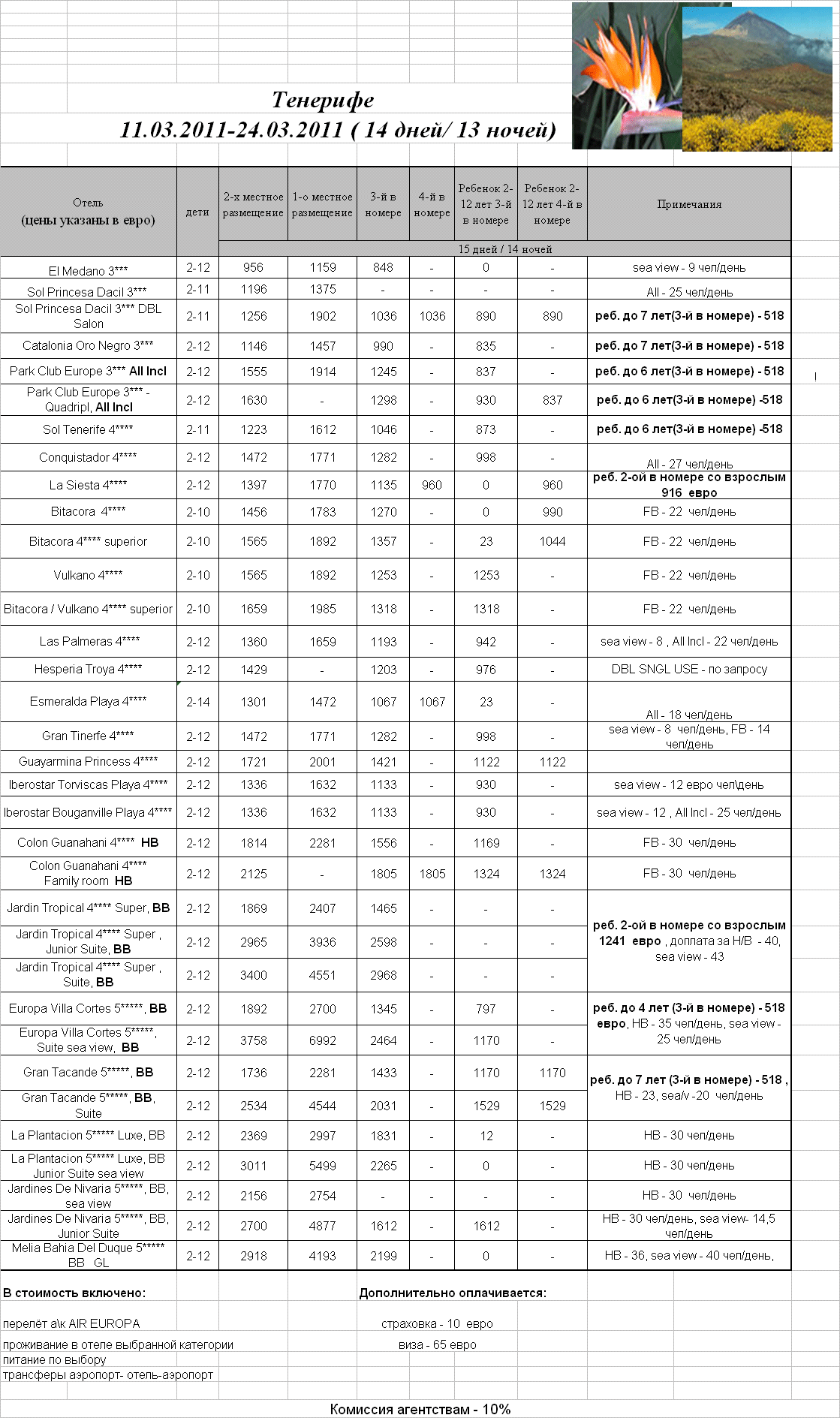 Тенерифе
11.03.2011-24.03.2011 ( 14 дней/ 13 ночей)

| Отель (цены указаны в евро) | дети | 2-х местное размещение | 1-о местное размещение | 3-й в номере | 4-й в номере | Ребенок 2-12 лет 3-й в номере | Ребенок 2-12 лет 4-й в номере | Примечания |
|---|---|---|---|---|---|---|---|---|
| | | 15 дней / 14 ночей | | | | | | |
| El Medano 3*** | 2-12 | 956 | 1159 | 848 | - | 0 | - | sea view - 9 чел/день |
| Sol Princesa Dacil 3*** | 2-11 | 1196 | 1375 | - | - | - | - | All - 25 чел/день |
| Sol Princesa Dacil 3*** DBL Salon | 2-11 | 1256 | 1902 | 1036 | 1036 | 890 | 890 | реб. до 7 лет(3-й в номере) - 518 |
| Catalonia Oro Negro 3*** | 2-12 | 1146 | 1457 | 990 | - | 835 | - | реб. до 7 лет(3-й в номере) - 518 |
| Park Club Europe 3*** All Incl | 2-12 | 1555 | 1914 | 1245 | - | 837 | - | реб. до 6 лет(3-й в номере) - 518 |
| Park Club Europe 3*** - Quadripl, All Incl | 2-12 | 1630 | - | 1298 | - | 930 | 837 | реб. до 6 лет(3-й в номере) -518 |
| Sol Tenerife 4**** | 2-11 | 1223 | 1612 | 1046 | - | 873 | - | реб. до 6 лет(3-й в номере) -518 |
| Conquistador 4**** | 2-12 | 1472 | 1771 | 1282 | - | 998 | - | All - 27 чел/день |
| La Siesta 4**** | 2-12 | 1397 | 1770 | 1135 | 960 | 0 | 960 | реб. 2-ой в номере со взрослым 916 евро |
| Bitacora 4**** | 2-10 | 1456 | 1783 | 1270 | - | 0 | 990 | FB - 22 чел/день |
| Bitacora 4**** superior | 2-10 | 1565 | 1892 | 1357 | - | 23 | 1044 | FB - 22 чел/день |
| Vulkano 4**** | 2-10 | 1565 | 1892 | 1253 | - | 1253 | - | FB - 22 чел/день |
| Bitacora / Vulkano 4**** superior | 2-10 | 1659 | 1985 | 1318 | - | 1318 | - | FB - 22 чел/день |
| Las Palmeras 4**** | 2-12 | 1360 | 1659 | 1193 | - | 942 | - | sea view - 8 , All Incl - 22 чел/день |
| Hesperia Troya 4**** | 2-12 | 1429 | - | 1203 | - | 976 | - | DBL SNGL USE - по запросу |
| Esmeralda Playa 4**** | 2-14 | 1301 | 1472 | 1067 | 1067 | 23 | - | All - 18 чел/день |
| Gran Tinerfe 4**** | 2-12 | 1472 | 1771 | 1282 | - | 998 | - | sea view - 8 чел/день, FB - 14 чел/день |
| Guayarmina Princess 4**** | 2-12 | 1721 | 2001 | 1421 | - | 1122 | 1122 | |
| Iberostar Torviscas Playa 4**** | 2-12 | 1336 | 1632 | 1133 | - | 930 | - | sea view - 12 евро чел\день |
| Iberostar Bouganville Playa 4**** | 2-12 | 1336 | 1632 | 1133 | - | 930 | - | sea view - 12 , All Incl - 25 чел/день |
| Colon Guanahani 4**** HB | 2-12 | 1814 | 2281 | 1556 | - | 1169 | - | FB - 30 чел/день |
| Colon Guanahani 4**** Family room HB | 2-12 | 2125 | - | 1805 | 1805 | 1324 | 1324 | FB - 30 чел/день |
| Jardin Tropical 4**** Super, BB | 2-12 | 1869 | 2407 | 1465 | - | - | - | реб. 2-ой в номере со взрослым 1241 евро , доплата за H/B - 40, sea view - 43 |
| Jardin Tropical 4**** Super , Junior Suite, BB | 2-12 | 2965 | 3936 | 2598 | - | - | - | |
| Jardin Tropical 4**** Super , Suite, BB | 2-12 | 3400 | 4551 | 2968 | - | - | - | |
| Europa Villa Cortes 5*****, BB | 2-12 | 1892 | 2700 | 1345 | - | 797 | - | реб. до 4 лет (3-й в номере) - 518 евро, HB - 35 чел/день, sea view - 25 чел/день |
| Europa Villa Cortes 5*****, Suite sea view, BB | 2-12 | 3758 | 6992 | 2464 | - | 1170 | - | |
| Gran Tacande 5*****, BB | 2-12 | 1736 | 2281 | 1433 | - | 1170 | 1170 | реб. до 7 лет (3-й в номере) - 518 , HB - 23, sea/v -20 чел/день |
| Gran Tacande 5*****, BB, Suite | 2-12 | 2534 | 4544 | 2031 | - | 1529 | 1529 | |
| La Plantacion 5***** Luxe, BB | 2-12 | 2369 | 2997 | 1831 | - | 12 | - | HB - 30 чел/день |
| La Plantacion 5***** Luxe, BB Junior Suite sea view | 2-12 | 3011 | 5499 | 2265 | - | 0 | - | HB - 30 чел/день |
| Jardines De Nivaria 5*****, BB, sea view | 2-12 | 2156 | 2754 | - | - | - | - | HB - 30 чел/день |
| Jardines De Nivaria 5*****, BB, Junior Suite | 2-12 | 2700 | 4877 | 1612 | - | 1612 | - | HB - 30 чел/день, sea view- 14,5 чел/день |
| Melia Bahia Del Duque 5***** BB GL | 2-12 | 2918 | 4193 | 2199 | - | 0 | - | HB - 36, sea view - 40 чел/день, |

В стоимость включено:
перелёт а\к AIR EUROPA
проживание в отеле выбранной категории
питание по выбору
трансферы аэропорт- отель-аэропорт

Дополнительно оплачивается:
страховка - 10 евро
виза - 65 евро

Комиссия агентствам - 10%